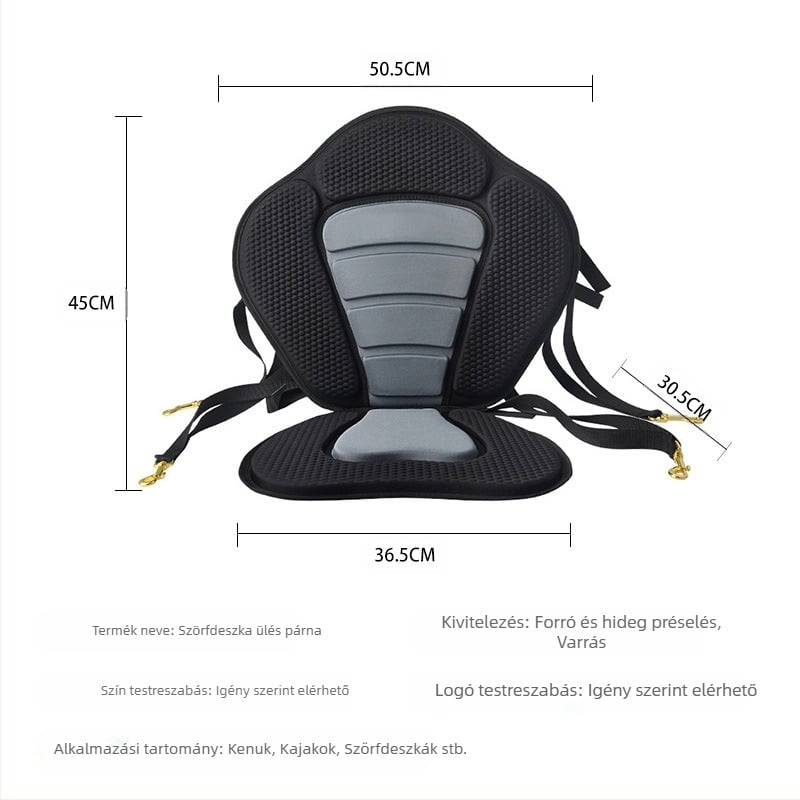 50.5CM

45CM

30.5CM

36.5CM

Termék neve: Szörfdeszka ülés párna

Kivitelezés: Forró és hideg préselés, Varrás

Szín testreszabás: Igény szerint elérhető

Logó testreszabás: Igény szerint elérhető

Alkalmazási tartomány: Kenuk, Kajakok, Szörfdeszkák stb.